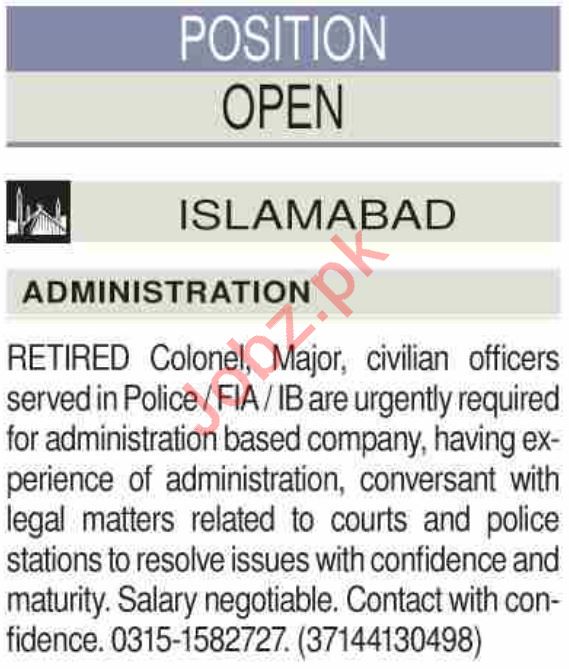 POSITION

OPEN

ISLAMABAD

ADMINISTRATION

RETIRED Colonel, Major, civilian officers served in Police / FIA / IB are urgently required for administration based company, having experience of administration, conversant with legal matters related to courts and police stations to resolve issues with confidence and maturity. Salary negotiable. Contact with confidence. 0315-1582727. (37144130498)

Jobz.pk